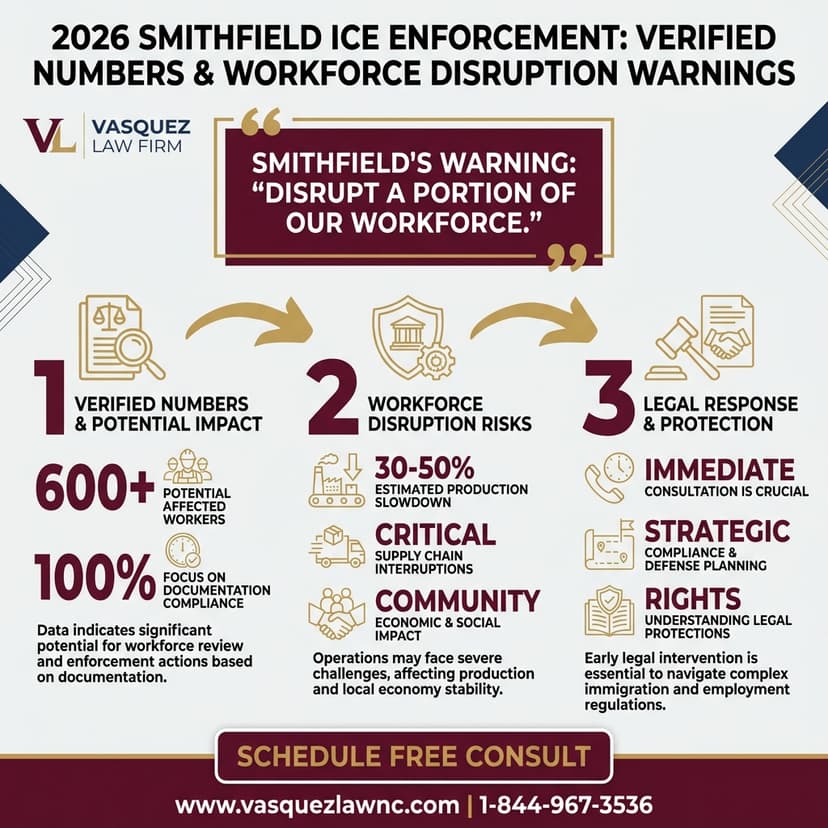 2026 SMITHFIELD ICE ENFORCEMENT: VERIFIED NUMBERS & WORKFORCE DISRUPTION WARNINGS

VL VASQUEZ LAW FIRM

SMITHFIELD'S WARNING: "DISRUPT A PORTION OF OUR WORKFORCE."

1 VERIFIED NUMBERS & POTENTIAL IMPACT

600+ POTENTIAL AFFECTED WORKERS

100% FOCUS ON DOCUMENTATION COMPLIANCE

Data indicates significant potential for workforce review and enforcement actions based on documentation.

2 WORKFORCE DISRUPTION RISKS

30-50% ESTIMATED PRODUCTION SLOWDOWN

CRITICAL SUPPLY CHAIN INTERRUPTIONS

COMMUNITY ECONOMIC & SOCIAL IMPACT

Operations may face severe challenges, affecting production and local economy stability.

3 LEGAL RESPONSE & PROTECTION

IMMEDIATE CONSULTATION IS CRUCIAL

STRATEGIC COMPLIANCE & DEFENSE PLANNING

RIGHTS UNDERSTANDING LEGAL PROTECTIONS

Early legal intervention is essential to navigate complex immigration and employment regulations.

SCHEDULE FREE CONSULT

www.vasquezlawnc.com | 1-844-967-3536